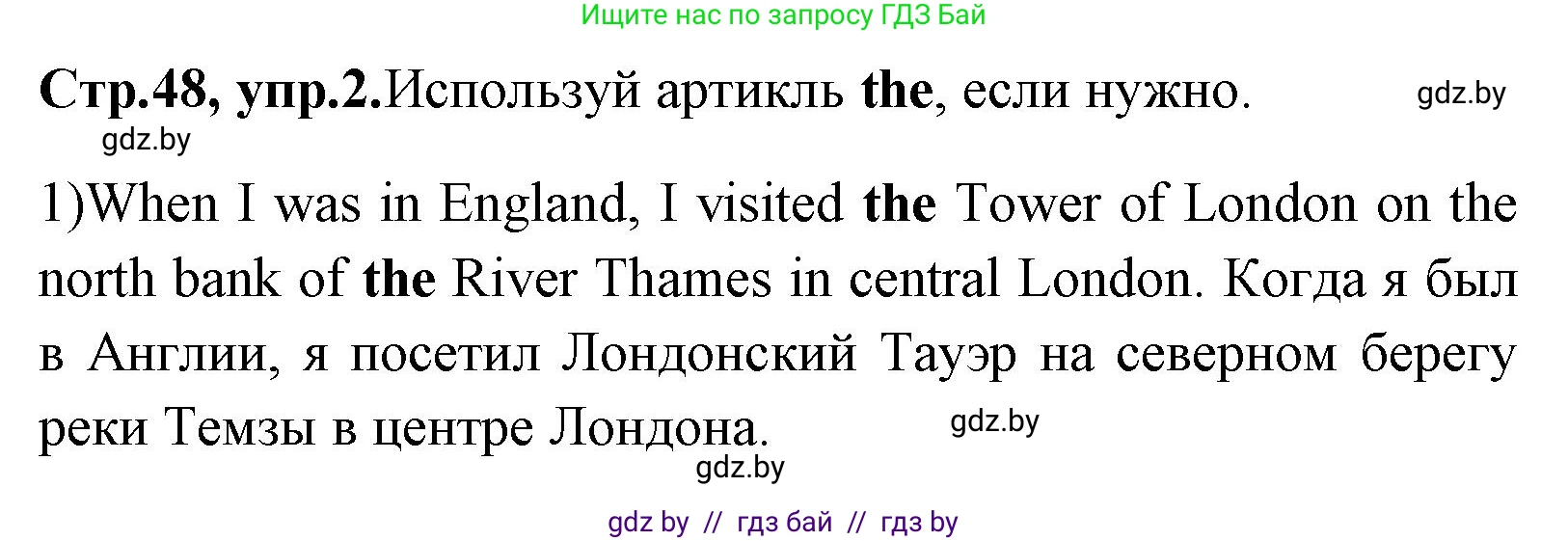 Ищите нас по запросу ГДЗ Бай

Стр.48, упр.2.Используй артикль the, если нужно.

gdz.by

gdz.by

1)When I was in England, I visited the Tower of London on the north bank of the River Thames in central London. Когда я был в Англии, я посетил Лондонский Тауэр на северном берегу реки Темзы в центре Лондона.

gdz.by

gdz.by

gdz by // гдз бай // гдз by